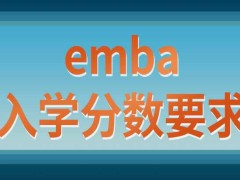 emba
入学分数要求